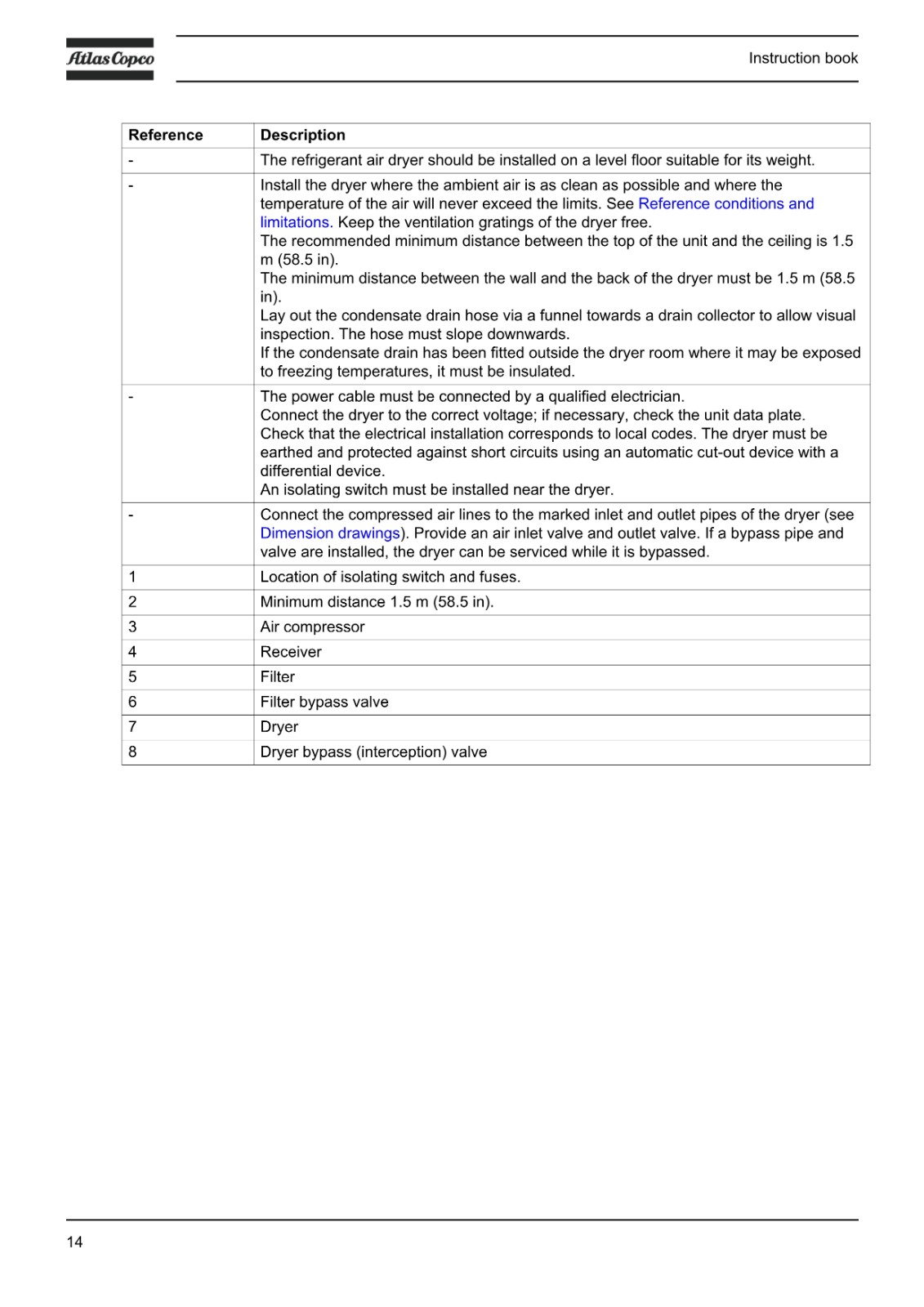 Atlas Copco

Instruction book

| Reference | Description |
|---|---|
| - | The refrigerant air dryer should be installed on a level floor suitable for its weight. |
| - | Install the dryer where the ambient air is as clean as possible and where the temperature of the air will never exceed the limits. See Reference conditions and limitations. Keep the ventilation gratings of the dryer free. The recommended minimum distance between the top of the unit and the ceiling is 1.5 m (58.5 in). The minimum distance between the wall and the back of the dryer must be 1.5 m (58.5 in). Lay out the condensate drain hose via a funnel towards a drain collector to allow visual inspection. The hose must slope downwards. If the condensate drain has been fitted outside the dryer room where it may be exposed to freezing temperatures, it must be insulated. |
| - | The power cable must be connected by a qualified electrician. Connect the dryer to the correct voltage; if necessary, check the unit data plate. Check that the electrical installation corresponds to local codes. The dryer must be earthed and protected against short circuits using an automatic cut-out device with a differential device. An isolating switch must be installed near the dryer. |
| - | Connect the compressed air lines to the marked inlet and outlet pipes of the dryer (see Dimension drawings). Provide an air inlet valve and outlet valve. If a bypass pipe and valve are installed, the dryer can be serviced while it is bypassed. |
| 1 | Location of isolating switch and fuses. |
| 2 | Minimum distance 1.5 m (58.5 in). |
| 3 | Air compressor |
| 4 | Receiver |
| 5 | Filter |
| 6 | Filter bypass valve |
| 7 | Dryer |
| 8 | Dryer bypass (interception) valve |

14